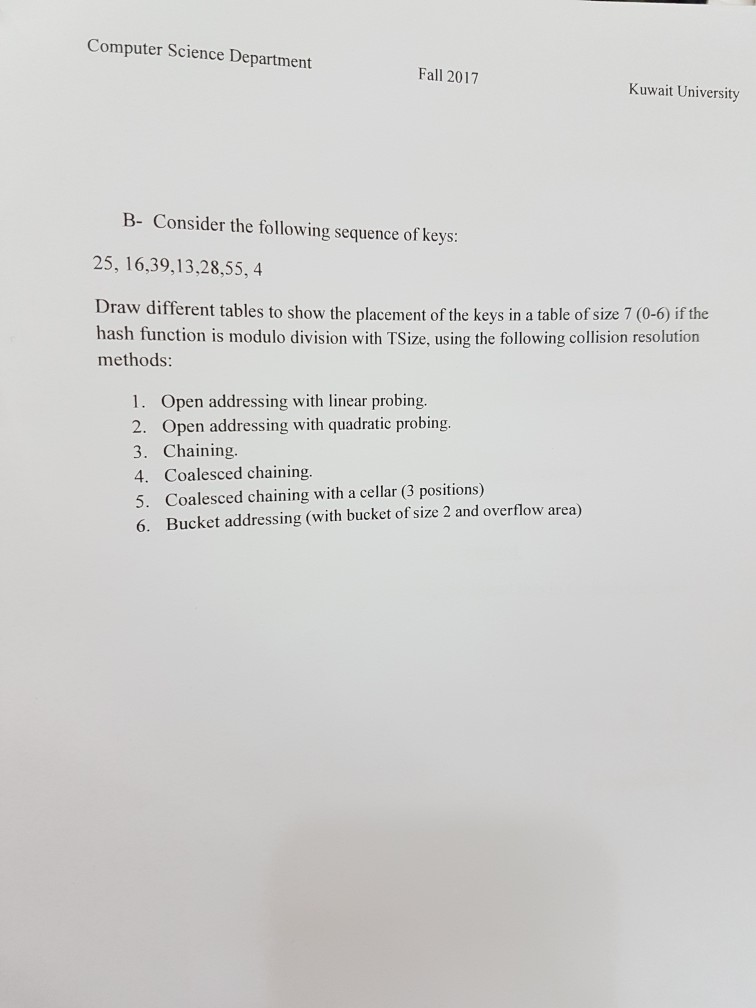 Computer Science Department

Fall 2017

Kuwait University

B- Consider the following sequence of keys:

25, 16,39,13,28,55, 4

Draw different tables to show the placement of the keys in a table of size 7 (0-6) if the hash function is modulo division with TSize, using the following collision resolution methods:

1. Open addressing with linear probing.
2. Open addressing with quadratic probing.
3. Chaining.
4. Coalesced chaining.
5. Coalesced chaining with a cellar (3 positions)
6. Bucket addressing (with bucket of size 2 and overflow area)